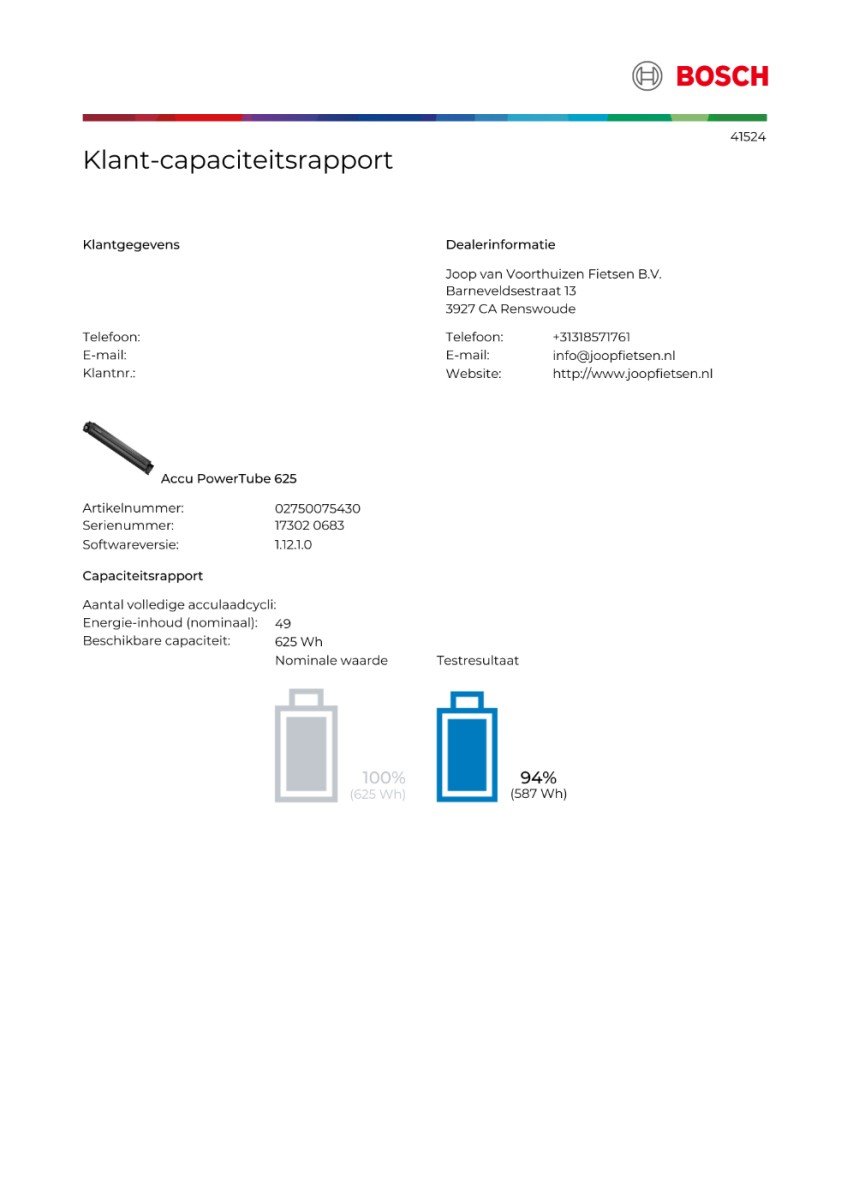 BOSCH

41524

Klant-capaciteitsrapport

Klantgegevens

Telefoon:
E-mail:
Klantnr.:

Dealerinformatie

Joop van Voorthuizen Fietsen B.V.
Barneveldsestraat 13
3927 CA Renswoude

Telefoon: +31318571761
E-mail: info@joopfietsen.nl
Website: http://www.joopfietsen.nl

Accu PowerTube 625

Artikelnummer: 02750075430
Serienummer: 17302 0683
Softwareversie: 1.12.1.0

Capaciteitsrapport

Aantal volledige acculaadcycli:
Energie-inhoud (nominaal): 49
Beschikbare capaciteit: 625 Wh

Nominale waarde

100%
(625 Wh)

Testresultaat

94%
(587 Wh)